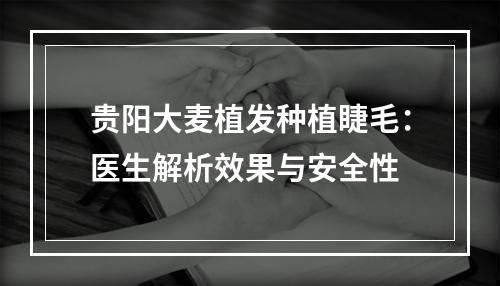 贵阳大麦植发种植睫毛：
医生解析效果与安全性